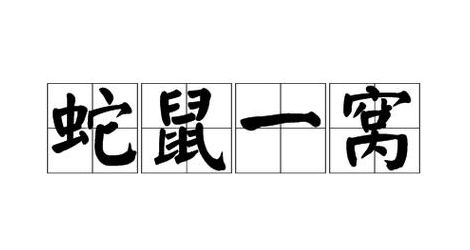 蛇鼠一窝